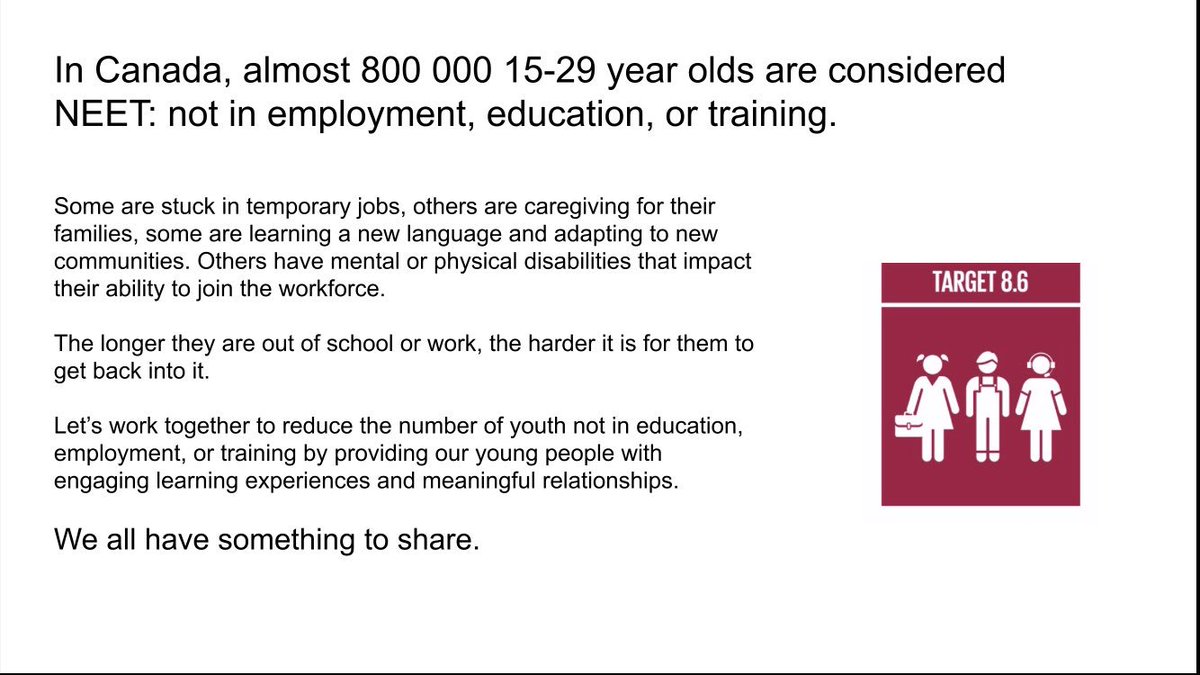 In Canada, almost 800 000 15-29 year olds are considered NEET: not in employment, education, or training.

Some are stuck in temporary jobs, others are caregiving for their families, some are learning a new language and adapting to new communities. Others have mental or physical disabilities that impact their ability to join the workforce.

The longer they are out of school or work, the harder it is for them to get back into it.

Let's work together to reduce the number of youth not in education, employment, or training by providing our young people with engaging learning experiences and meaningful relationships.

We all have something to share.

TARGET 8.6